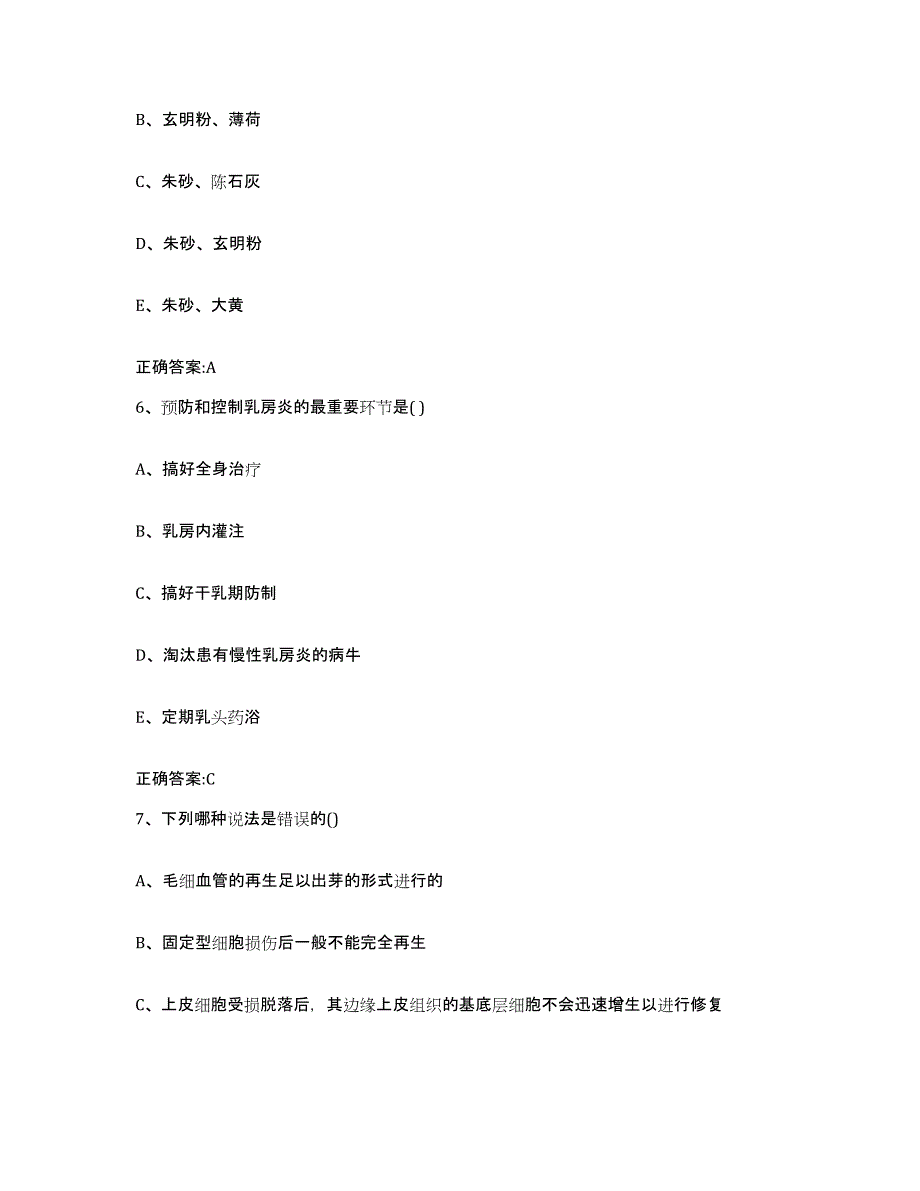 B、玄明粉、薄荷

C、朱砂、陈石灰

D、朱砂、玄明粉

E、朱砂、大黄

正确答案:A

6、预防和控制乳房炎的最重要环节是( )

A、搞好全身治疗

B、乳房内灌注

C、搞好干乳期防制

D、淘汰患有慢性乳房炎的病牛

E、定期乳头药浴

正确答案:C

7、下列哪种说法是错误的()

A、毛细血管的再生足以出芽的形式进行的

B、固定型细胞损伤后一般不能完全再生

C、上皮细胞受损脱落后，其边缘上皮组织的基底层细胞不会迅速增生以进行修复